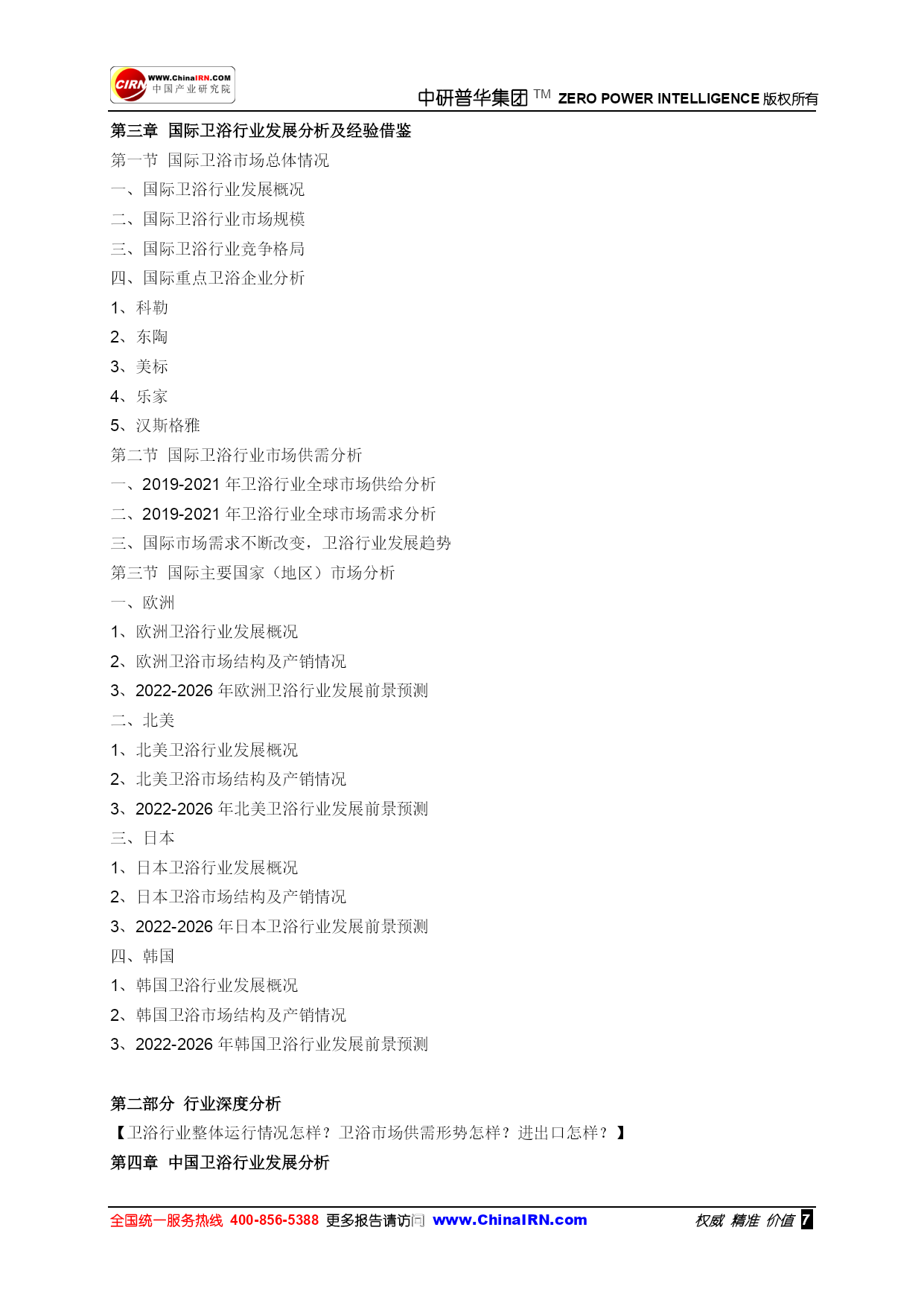 CIRN WWW.ChinaIRN.COM 中国产业研究院

中研普华集团 TM ZERO POWER INTELLIGENCE 版权所有

第三章 国际卫浴行业发展分析及经验借鉴

第一节 国际卫浴市场总体情况

一、国际卫浴行业发展概况

二、国际卫浴行业市场规模

三、国际卫浴行业竞争格局

四、国际重点卫浴企业分析

1、科勒

2、东陶

3、美标

4、乐家

5、汉斯格雅

第二节 国际卫浴行业市场供需分析

一、2019-2021 年卫浴行业全球市场供给分析

二、2019-2021 年卫浴行业全球市场需求分析

三、国际市场需求不断改变，卫浴行业发展趋势

第三节 国际主要国家（地区）市场分析

一、欧洲

1、欧洲卫浴行业发展概况

2、欧洲卫浴市场结构及产销情况

3、2022-2026 年欧洲卫浴行业发展前景预测

二、北美

1、北美卫浴行业发展概况

2、北美卫浴市场结构及产销情况

3、2022-2026 年北美卫浴行业发展前景预测

三、日本

1、日本卫浴行业发展概况

2、日本卫浴市场结构及产销情况

3、2022-2026 年日本卫浴行业发展前景预测

四、韩国

1、韩国卫浴行业发展概况

2、韩国卫浴市场结构及产销情况

3、2022-2026 年韩国卫浴行业发展前景预测

第二部分 行业深度分析

【卫浴行业整体运行情况怎样？卫浴市场供需形势怎样？进出口怎样？】

第四章 中国卫浴行业发展分析

全国统一服务热线 400-856-5388 更多报告请访问 www.ChinaIRN.com 权威 精准 价值 7